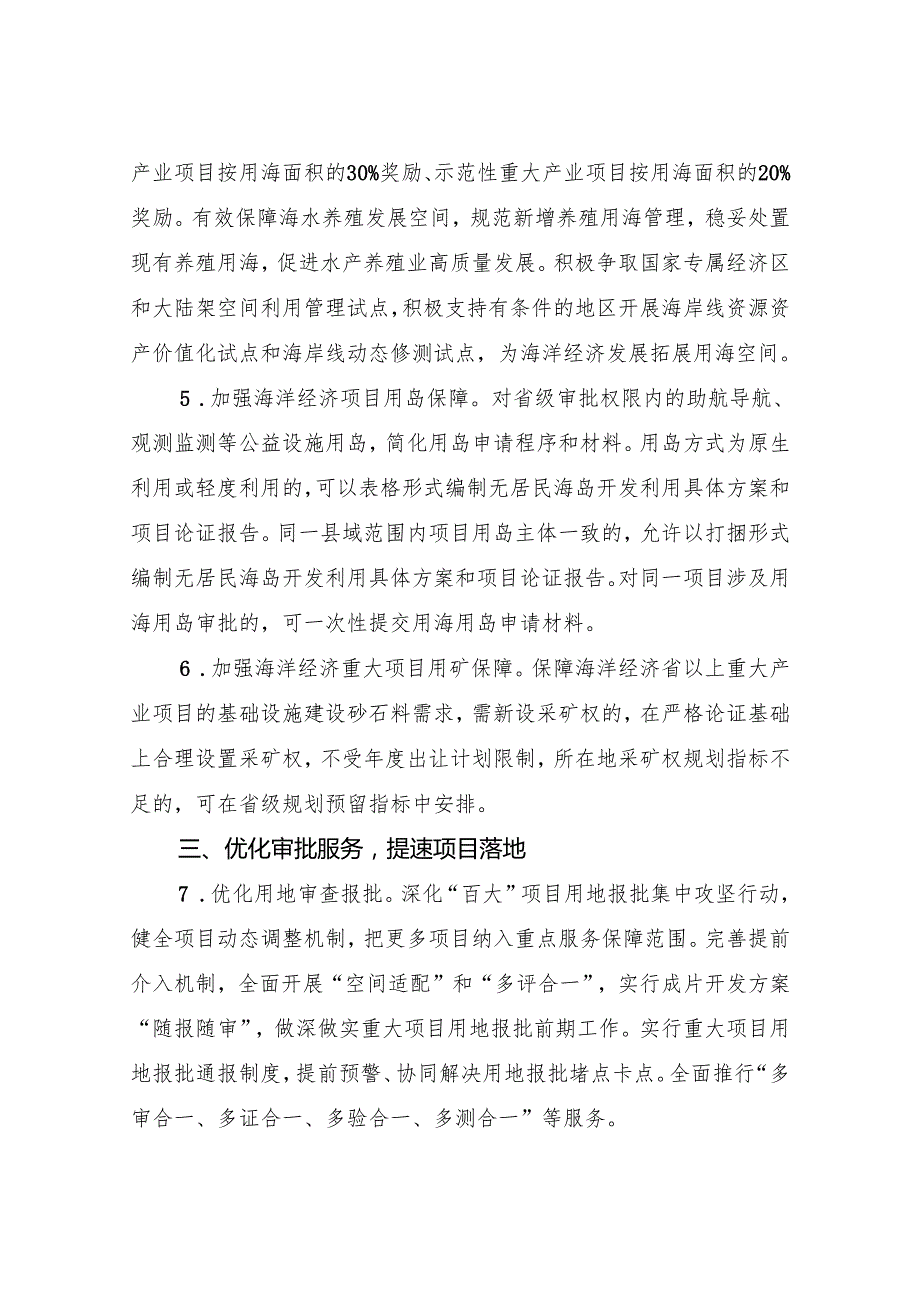 产业项目按用海面积的30%奖励、示范性重大产业项目按用海面积的20%奖励。有效保障海水养殖发展空间，规范新增养殖用海管理，稳妥处置现有养殖用海，促进水产养殖业高质量发展。积极争取国家专属经济区和大陆架空间利用管理试点，积极支持有条件的地区开展海岸线资源资产价值化试点和海岸线动态修测试点，为海洋经济发展拓展用海空间。

5．加强海洋经济项目用岛保障。对省级审批权限内的助航导航、观测监测等公益设施用岛，简化用岛申请程序和材料。用岛方式为原生利用或轻度利用的，可以表格形式编制无居民海岛开发利用具体方案和项目论证报告。同一县域范围内项目用岛主体一致的，允许以打捆形式编制无居民海岛开发利用具体方案和项目论证报告。对同一项目涉及用海用岛审批的，可一次性提交用海用岛申请材料。

6．加强海洋经济重大项目用矿保障。保障海洋经济省以上重大产业项目的基础设施建设砂石料需求，需新设采矿权的，在严格论证基础上合理设置采矿权，不受年度出让计划限制，所在地采矿权规划指标不足的，可在省级规划预留指标中安排。

三、优化审批服务，提速项目落地

7．优化用地审查报批。深化“百大”项目用地报批集中攻坚行动，健全项目动态调整机制，把更多项目纳入重点服务保障范围。完善提前介入机制，全面开展“空间适配”和“多评合一”，实行成片开发方案“随报随审”，做深做实重大项目用地报批前期工作。实行重大项目用地报批通报制度，提前预警、协同解决用地报批堵点卡点。全面推行“多审合一、多证合一、多验合一、多测合一”等服务。